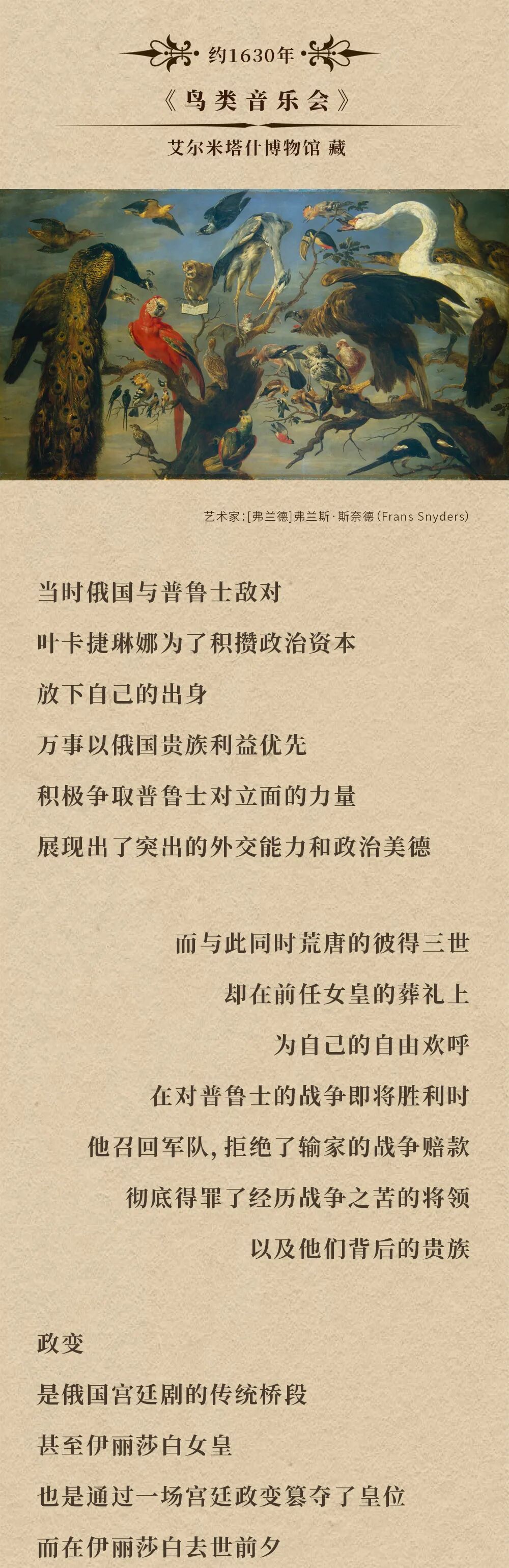 约1630年

《鸟类音乐会》

艾尔米塔什博物馆 藏

艺术家：[弗兰德]弗兰斯·斯奈德（Frans Snyders）

当时俄国与普鲁士敌对
叶卡捷琳娜为了积攒政治资本
放下自己的出身
万事以俄国贵族利益优先
积极争取普鲁士对立面的力量
展现出了突出的外交能力和政治美德

而与此同时荒唐的彼得三世
却在前任女皇的葬礼上
为自己的自由欢呼
在对普鲁士的战争即将胜利时
他召回军队，拒绝了输家的战争赔款
彻底得罪了经历战争之苦的将领
以及他们背后的贵族

政变
是俄国宫廷剧的传统桥段
甚至伊丽莎白女皇
也是通过一场宫廷政变篡夺了皇位
而在伊丽莎白去世前夕